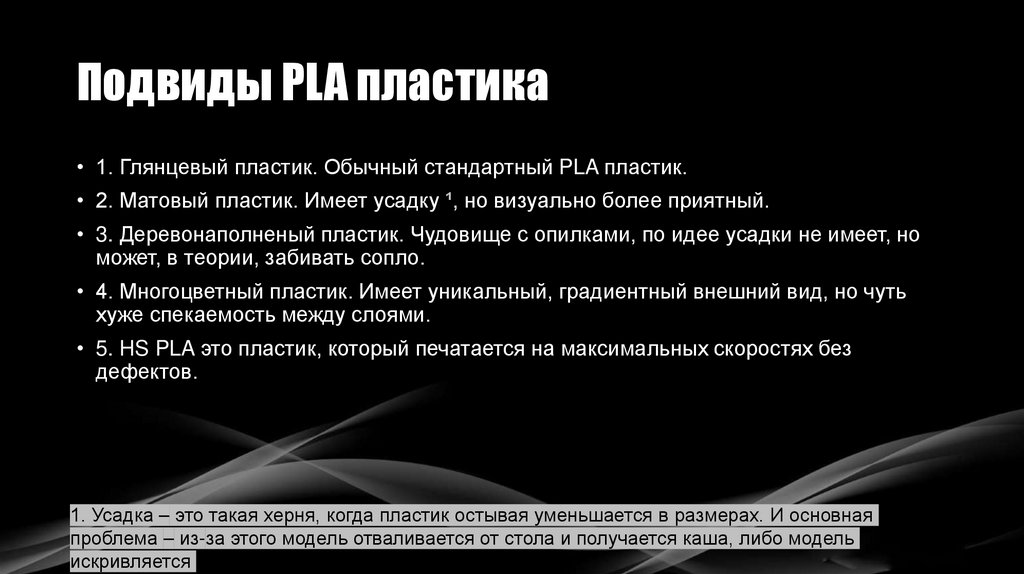 Подвиды PLA пластика

• 1. Глянцевый пластик. Обычный стандартный PLA пластик.
• 2. Матовый пластик. Имеет усадку ¹, но визуально более приятный.
• 3. Деревонаполненый пластик. Чудовище с опилками, по идее усадки не имеет, но может, в теории, забивать сопло.
• 4. Многоцветный пластик. Имеет уникальный, градиентный внешний вид, но чуть хуже спекаемость между слоями.
• 5. HS PLA это пластик, который печатается на максимальных скоростях без дефектов.

1. Усадка – это такая херня, когда пластик остывая уменьшается в размерах. И основная проблема – из-за этого модель отваливается от стола и получается каша, либо модель искривляется